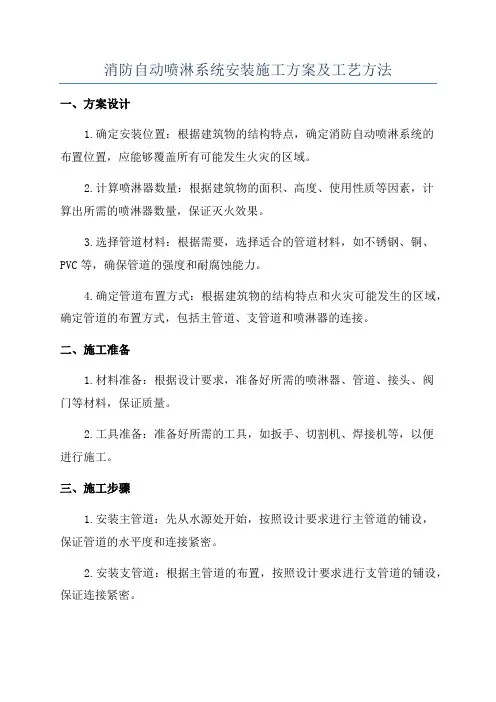 消防自动喷淋系统安装施工方案及工艺方法

一、方案设计

1.确定安装位置：根据建筑物的结构特点，确定消防自动喷淋系统的布置位置，应能够覆盖所有可能发生火灾的区域。

2.计算喷淋器数量：根据建筑物的面积、高度、使用性质等因素，计算出所需的喷淋器数量，保证灭火效果。

3.选择管道材料：根据需要，选择适合的管道材料，如不锈钢、铜、PVC等，确保管道的强度和耐腐蚀能力。

4.确定管道布置方式：根据建筑物的结构特点和火灾可能发生的区域，确定管道的布置方式，包括主管道、支管道和喷淋器的连接。

二、施工准备

1.材料准备：根据设计要求，准备好所需的喷淋器、管道、接头、阀门等材料，保证质量。

2.工具准备：准备好所需的工具，如扳手、切割机、焊接机等，以便进行施工。

三、施工步骤

1.安装主管道：先从水源处开始，按照设计要求进行主管道的铺设，保证管道的水平度和连接紧密。

2.安装支管道：根据主管道的布置，按照设计要求进行支管道的铺设，保证连接紧密。